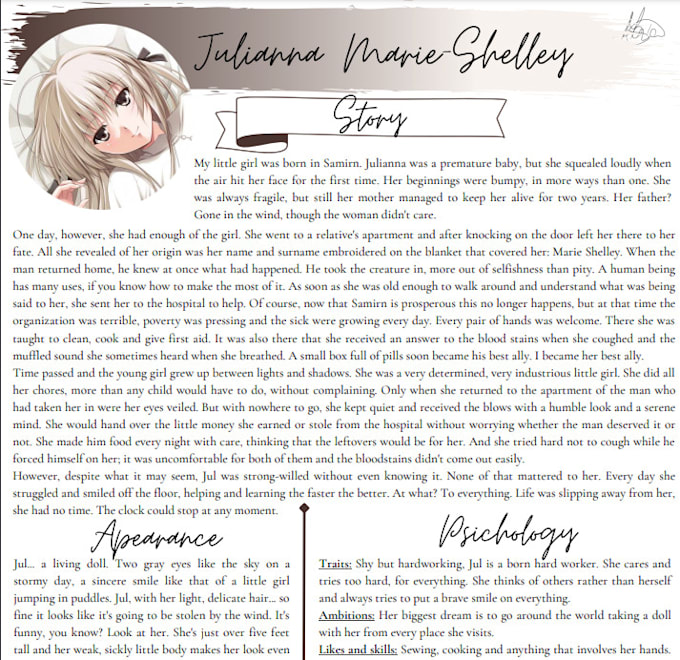 Julianna Marie-Shelley

Story

My little girl was born in Samirn. Julianna was a premature baby, but she squealed loudly when the air hit her face for the first time. Her beginnings were bumpy, in more ways than one. She was always fragile, but still her mother managed to keep her alive for two years. Her father? Gone in the wind, though the woman didn't care.

One day, however, she had enough of the girl. She went to a relative's apartment and after knocking on the door left her there to her fate. All she revealed of her origin was her name and surname embroidered on the blanket that covered her: Marie Shelley. When the man returned home, he knew at once what had happened. He took the creature in, more out of selfishness than pity. A human being has many uses, if you know how to make the most of it. As soon as she was old enough to walk around and understand what was being said to her, she sent her to the hospital to help. Of course, now that Samirn is prosperous this no longer happens, but at that time the organization was terrible, poverty was pressing and the sick were growing every day. Every pair of hands was welcome. There she was taught to clean, cook and give first aid. It was also there that she received an answer to the blood stains when she coughed and the muffled sound she sometimes heard when she breathed. A small box full of pills soon became his best ally. I became her best ally.

Time passed and the young girl grew up between lights and shadows. She was a very determined, very industrious little girl. She did all her chores, more than any child would have to do, without complaining. Only when she returned to the apartment of the man who had taken her in were her eyes veiled. But with nowhere to go, she kept quiet and received the blows with a humble look and a serene mind. She would hand over the little money she earned or stole from the hospital without worrying whether the man deserved it or not. She made him food every night with care, thinking that the leftovers would be for her. And she tried hard not to cough while he forced himself on her; it was uncomfortable for both of them and the bloodstains didn't come out easily.

However, despite what it may seem, Jul was strong-willed without even knowing it. None of that mattered to her. Every day she struggled and smiled off the floor, helping and learning the faster the better. At what? To everything. Life was slipping away from her, she had no time. The clock could stop at any moment.

Apearance

Jul... a living doll. Two gray eyes like the sky on a stormy day, a sincere smile like that of a little girl jumping in puddles. Jul, with her light, delicate hair... so fine it looks like it's going to be stolen by the wind. It's funny, you know? Look at her. She's just over five feet tall and her weak, sickly little body makes her look even

Psichology

Traits: Shy but hardworking, Jul is a born hard worker. She cares and tries too hard, for everything. She thinks of others rather than herself and always tries to put a brave smile on everything.

Ambitions: Her biggest dream is to go around the world taking a doll with her from every place she visits.

Likes and skills: Sewing, cooking and anything that involves her hands.